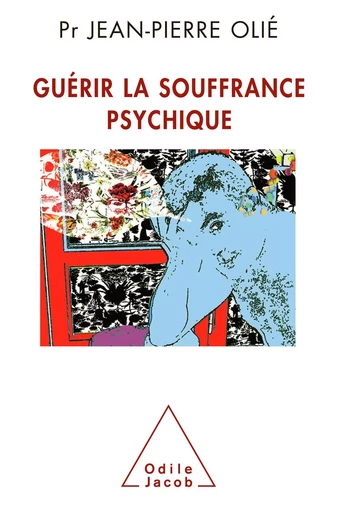 Pr JEAN-PIERRE OLIÉ

GUÉRIR LA SOUFFRANCE PSYCHIQUE

Odile Jacob